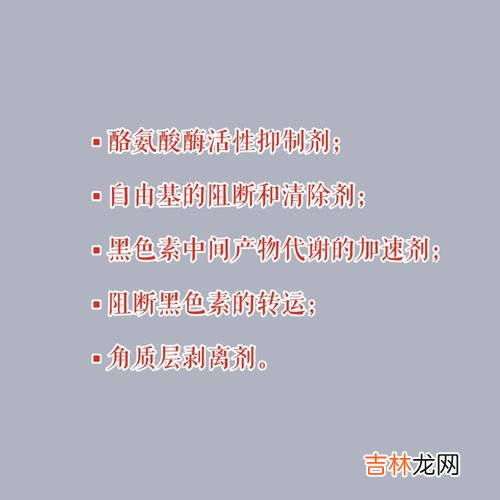 ▪ 酪氨酸酶活性抑制剂;

▪ 自由基的阻断和清除剂;

▪ 黑色素中间产物代谢的加速剂;

▪ 阻断黑色素的转运;

▪ 角质层剥离剂。

吉林龙网